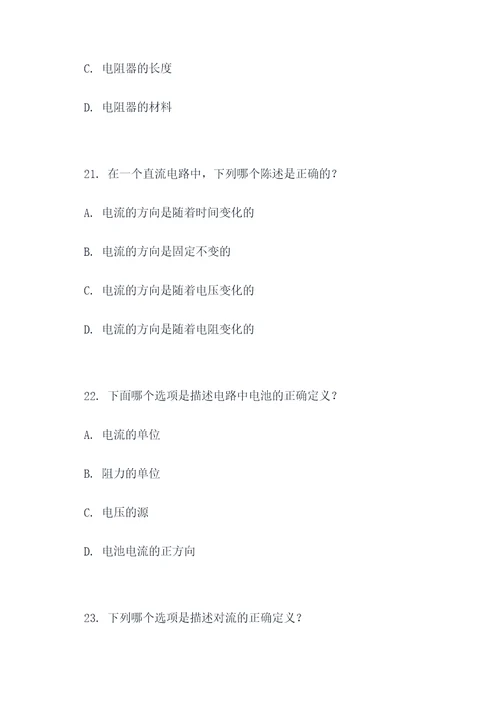 C. 电阻器的长度

D. 电阻器的材料

21. 在一个直流电路中，下列哪个陈述是正确的？

A. 电流的方向是随着时间变化的

B. 电流的方向是固定不变的

C. 电流的方向是随着电压变化的

D. 电流的方向是随着电阻变化的

22. 下面哪个选项是描述电路中电池的正确定义？

A. 电流的单位

B. 阻力的单位

C. 电压的源

D. 电池电流的正方向

23. 下列哪个选项是描述对流的正确定义？